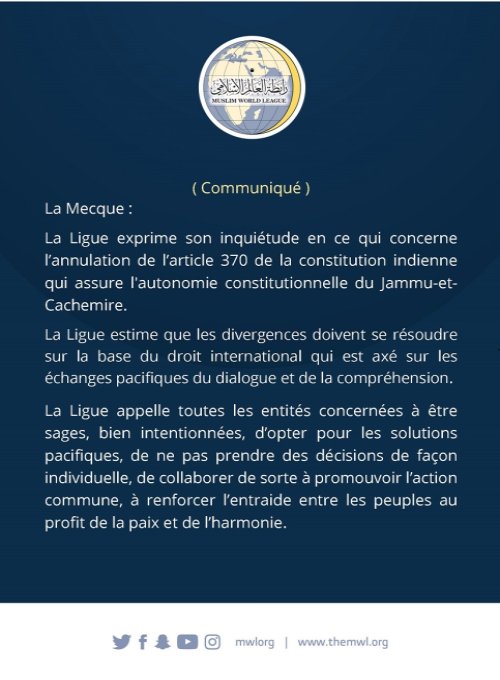 رابطة العالم الإسلامي
MUSLIM WORLD LEAGUE

( Communiqué )

La Mecque :

La Ligue exprime son inquiétude en ce qui concerne l'annulation de l'article 370 de la constitution indienne qui assure l'autonomie constitutionnelle du Jammu-et-Cachemire.

La Ligue estime que les divergences doivent se résoudre sur la base du droit international qui est axé sur les échanges pacifiques du dialogue et de la compréhension.

La Ligue appelle toutes les entités concernées à être sages, bien intentionnées, d'opter pour les solutions pacifiques, de ne pas prendre des décisions de façon individuelle, de collaborer de sorte à promouvoir l'action commune, à renforcer l'entraide entre les peuples au profit de la paix et de l'harmonie.

mwlorg | www.themwl.org